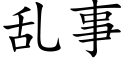 乱事